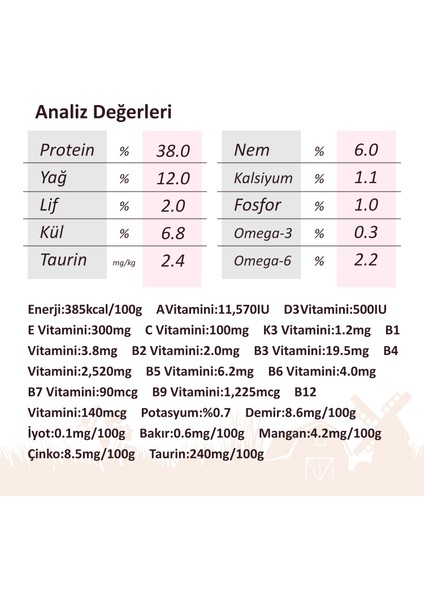 Analiz Değerleri

| Protein | % | 38.0 |
|---|---|---|
| Yağ | % | 12.0 |
| Lif | % | 2.0 |
| Kül | % | 6.8 |
| Taurin | mg/kg | 2.4 |

| Nem | % | 6.0 |
|---|---|---|
| Kalsiyum | % | 1.1 |
| Fosfor | % | 1.0 |
| Omega-3 | % | 0.3 |
| Omega-6 | % | 2.2 |

Enerji:385kcal/100g AVitamini:11,570IU D3Vitamini:500IU E Vitamini:300mg C Vitamini:100mg K3 Vitamini:1.2mg B1 Vitamini:3.8mg B2 Vitamini:2.0mg B3 Vitamini:19.5mg B4 Vitamini:2,520mg B5 Vitamini:6.2mg B6 Vitamini:4.0mg B7 Vitamini:90mcg B9 Vitamini:1,225mcg B12 Vitamini:140mcg Potasyum:%0.7 Demir:8.6mg/100g İyot:0.1mg/100g Bakır:0.6mg/100g Mangan:4.2mg/100g Çinko:8.5mg/100g Taurin:240mg/100g